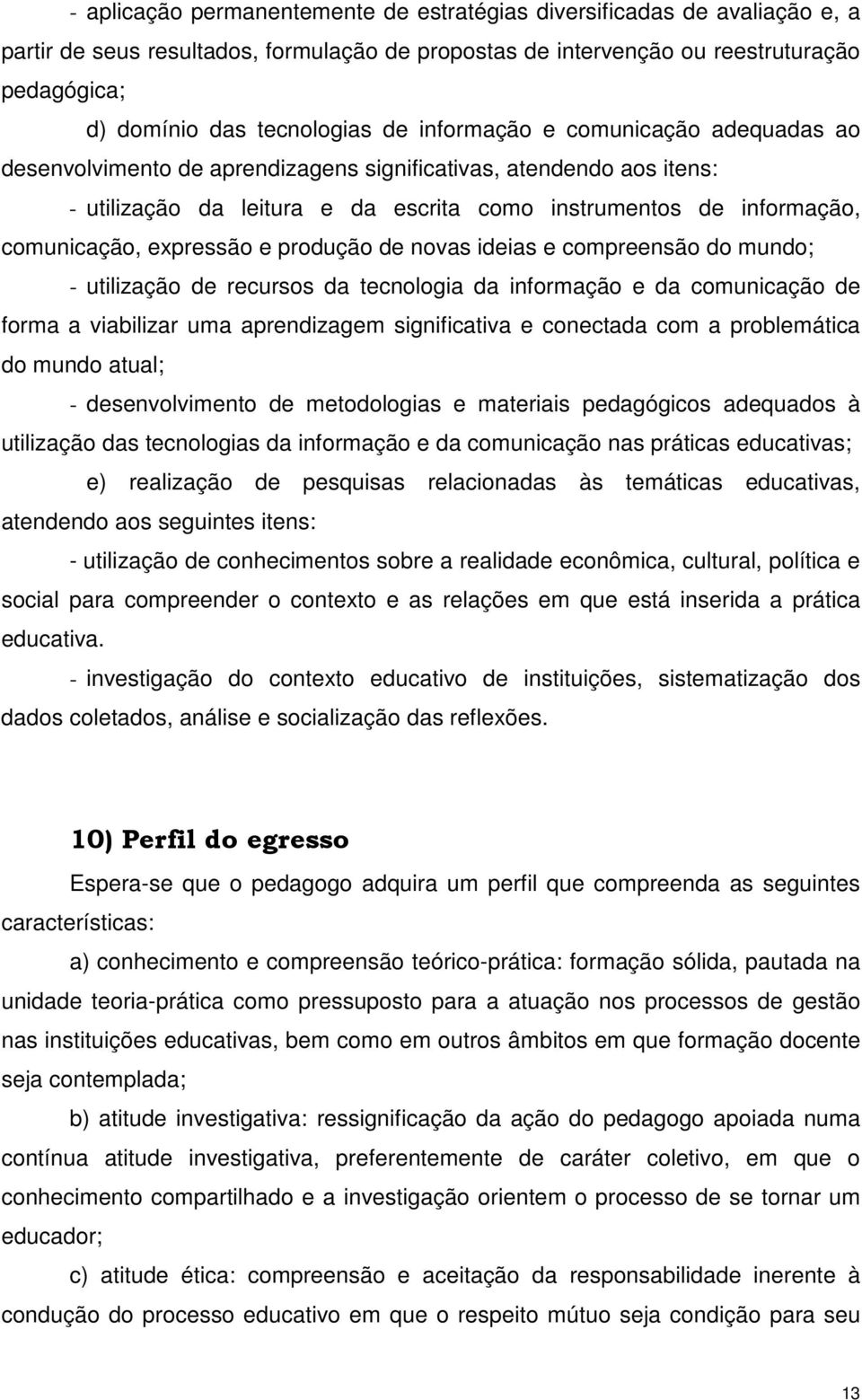 - aplicação permanentemente de estratégias diversificadas de avaliação e, a partir de seus resultados, formulação de propostas de intervenção ou reestruturação pedagógica;

d) domínio das tecnologias de informação e comunicação adequadas ao desenvolvimento de aprendizagens significativas, atendendo aos itens:

- utilização da leitura e da escrita como instrumentos de informação, comunicação, expressão e produção de novas ideias e compreensão do mundo;

- utilização de recursos da tecnologia da informação e da comunicação de forma a viabilizar uma aprendizagem significativa e conectada com a problemática do mundo atual;

- desenvolvimento de metodologias e materiais pedagógicos adequados à utilização das tecnologias da informação e da comunicação nas práticas educativas;

e) realização de pesquisas relacionadas às temáticas educativas, atendendo aos seguintes itens:

- utilização de conhecimentos sobre a realidade econômica, cultural, política e social para compreender o contexto e as relações em que está inserida a prática educativa.

- investigação do contexto educativo de instituições, sistematização dos dados coletados, análise e socialização das reflexões.

10) Perfil do egresso

Espera-se que o pedagogo adquira um perfil que compreenda as seguintes características:

a) conhecimento e compreensão teórico-prática: formação sólida, pautada na unidade teoria-prática como pressuposto para a atuação nos processos de gestão nas instituições educativas, bem como em outros âmbitos em que formação docente seja contemplada;

b) atitude investigativa: ressignificação da ação do pedagogo apoiada numa contínua atitude investigativa, preferentemente de caráter coletivo, em que o conhecimento compartilhado e a investigação orientem o processo de se tornar um educador;

c) atitude ética: compreensão e aceitação da responsabilidade inerente à condução do processo educativo em que o respeito mútuo seja condição para seu

13